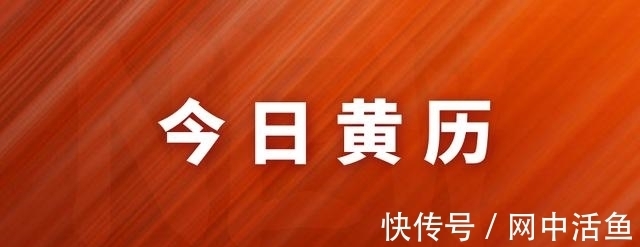 今日黄历

快传号 / 网中活鱼